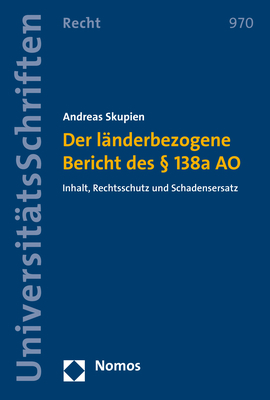 UniversitätsSchriften

Recht

970

Andreas Skupien

Der länderbezogene Bericht des § 138a AO

Inhalt, Rechtsschutz und Schadensersatz

Nomos